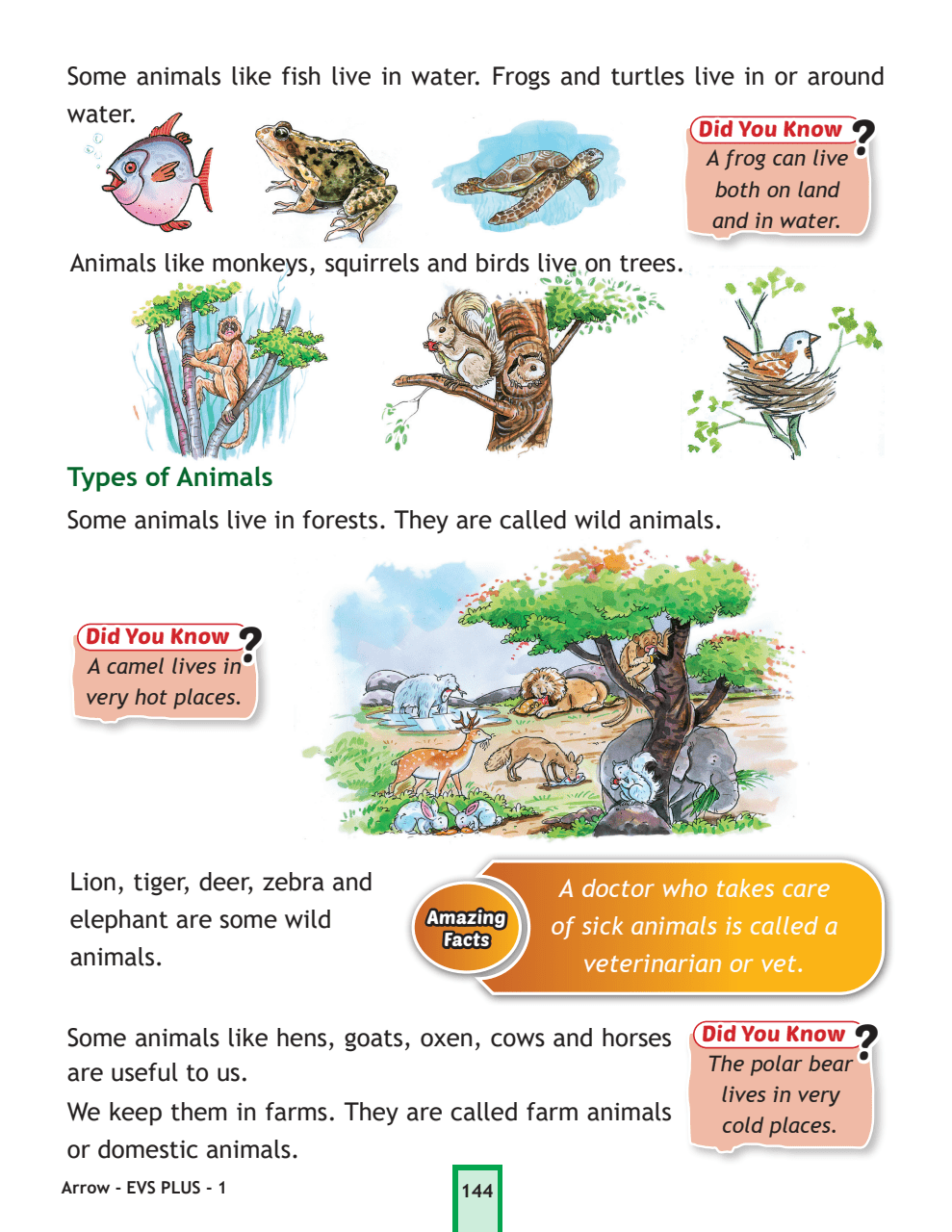 Some animals like fish live in water. Frogs and turtles live in or around water.

Did You Know ?
A frog can live both on land and in water.

Animals like monkeys, squirrels and birds live on trees.

Types of Animals

Some animals live in forests. They are called wild animals.

Did You Know ?
A camel lives in very hot places.

Lion, tiger, deer, zebra and elephant are some wild animals.

Amazing Facts
A doctor who takes care of sick animals is called a veterinarian or vet.

Some animals like hens, goats, oxen, cows and horses are useful to us.
We keep them in farms. They are called farm animals or domestic animals.

Did You Know ?
The polar bear lives in very cold places.

Arrow - EVS PLUS - 1

144